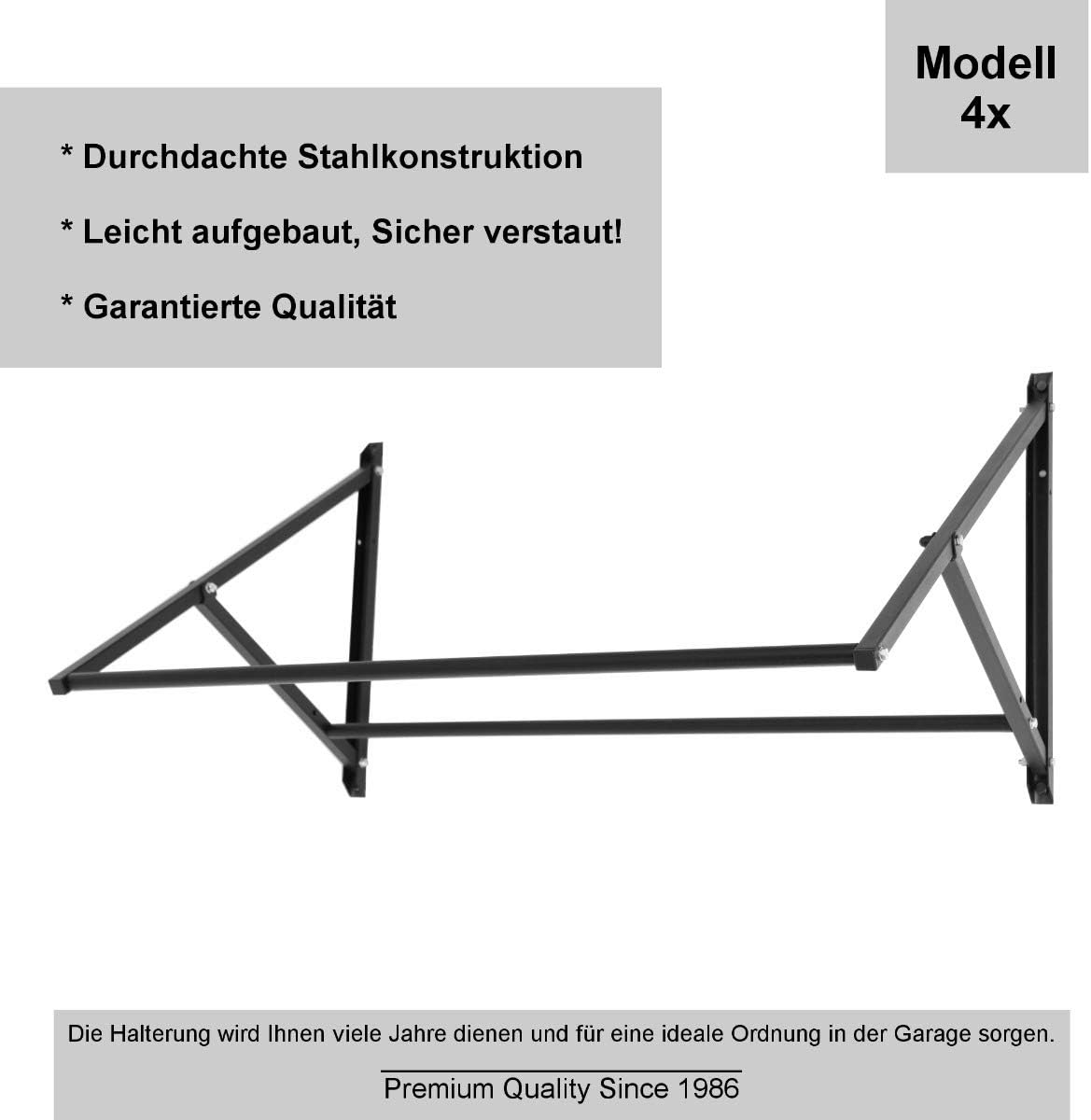 Modell
4x

* Durchdachte Stahlkonstruktion

* Leicht aufgebaut, Sicher verstaut!

* Garantierte Qualität

Die Halterung wird Ihnen viele Jahre dienen und für eine ideale Ordnung in der Garage sorgen.

Premium Quality Since 1986